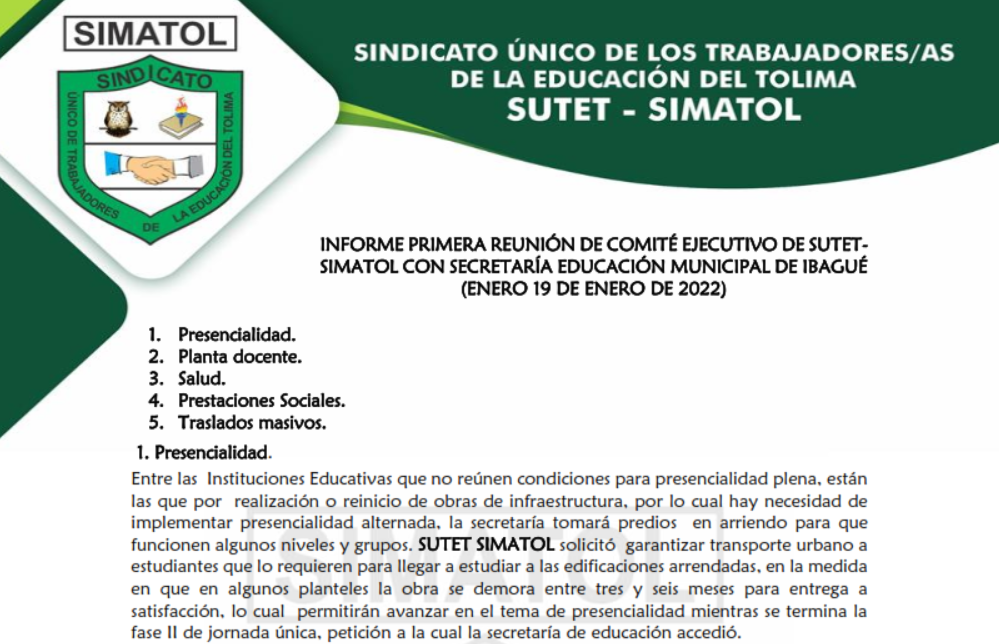 SIMATOL

SINDICATO

ÚNICO DE TRABAJADORES DE LA EDUCACIÓN DEL TOLIMA

SINDICATO ÚNICO DE LOS TRABAJADORES/AS DE LA EDUCACIÓN DEL TOLIMA
SUTET - SIMATOL

INFORME PRIMERA REUNIÓN DE COMITÉ EJECUTIVO DE SUTET-SIMATOL CON SECRETARÍA EDUCACIÓN MUNICIPAL DE IBAGUÉ (ENERO 19 DE ENERO DE 2022)

1. Presencialidad.
2. Planta docente.
3. Salud.
4. Prestaciones Sociales.
5. Traslados masivos.

1. Presencialidad.

Entre las Instituciones Educativas que no reúnen condiciones para presencialidad plena, están las que por realización o reinicio de obras de infraestructura, por lo cual hay necesidad de implementar presencialidad alternada, la secretaría tomará predios en arriendo para que funcionen algunos niveles y grupos. SUTET SIMATOL solicitó garantizar transporte urbano a estudiantes que lo requieren para llegar a estudiar a las edificaciones arrendadas, en la medida en que en algunos planteles la obra se demora entre tres y seis meses para entrega a satisfacción, lo cual permitirán avanzar en el tema de presencialidad mientras se termina la fase II de jornada única, petición a la cual la secretaría de educación accedió.